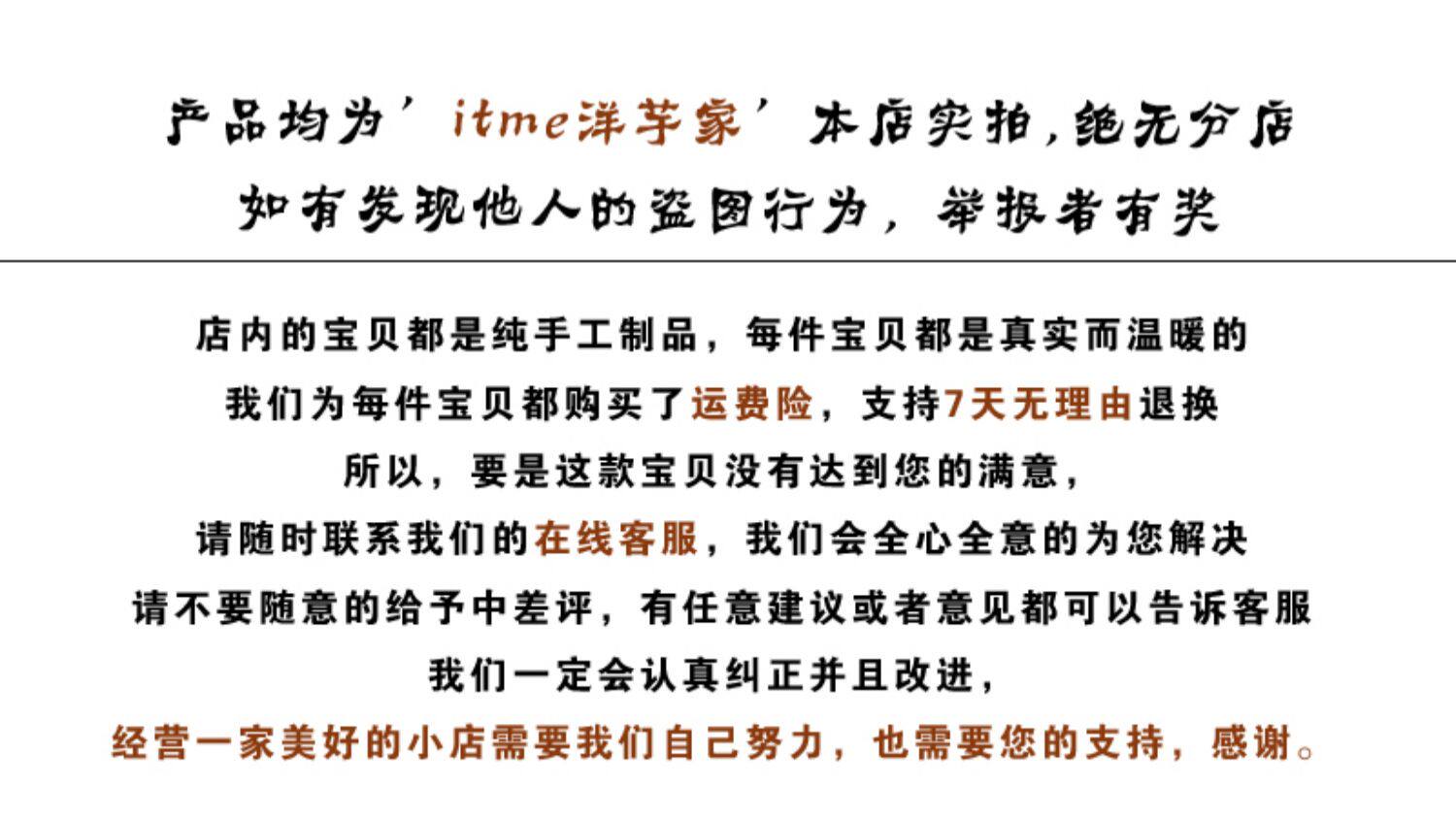 产品均为‘itme洋芋家’本店实拍,绝无分店
如有发现他人的盗图行为，举报者有奖

店内的宝贝都是纯手工制品，每件宝贝都是真实而温暖的
我们为每件宝贝都购买了运费险，支持7天无理由退换
所以，要是这款宝贝没有达到您的满意，
请随时联系我们的在线客服，我们会全心全意的为您解决
请不要随意的给予中差评，有任意建议或者意见都可以告诉客服
我们一定会认真纠正并且改进，
经营一家美好的小店需要我们自己努力，也需要您的支持，感谢。